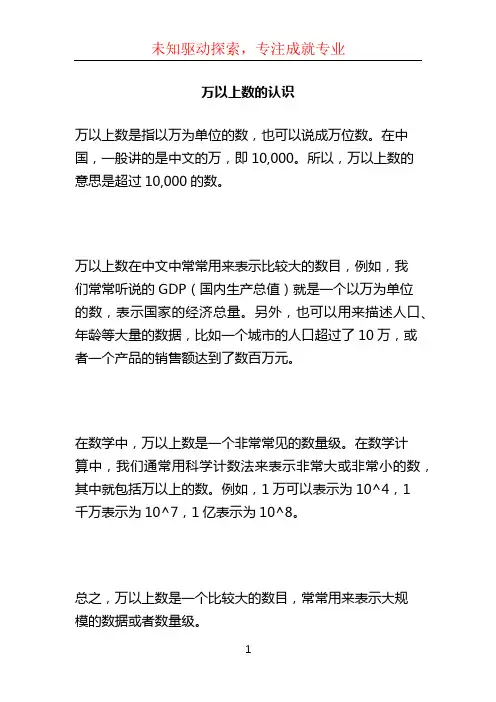 未知驱动探索，专注成就专业

万以上数的认识

万以上数是指以万为单位的数，也可以说成万位数。在中国，一般讲的是中文的万，即 10,000。所以，万以上数的意思是超过 10,000 的数。

万以上数在中文中常常用来表示比较大的数目，例如，我们常常听说的 GDP（国内生产总值）就是一个以万为单位的数，表示国家的经济总量。另外，也可以用来描述人口、年龄等大量的数据，比如一个城市的人口超过了 10 万，或者一个产品的销售额达到了数百万元。

在数学中，万以上数是一个非常常见的数量级。在数学计算中，我们通常用科学计数法来表示非常大或非常小的数，其中就包括万以上的数。例如，1 万可以表示为 10^4，1 千万表示为 10^7，1 亿表示为 10^8。

总之，万以上数是一个比较大的数目，常常用来表示大规模的数据或者数量级。

1